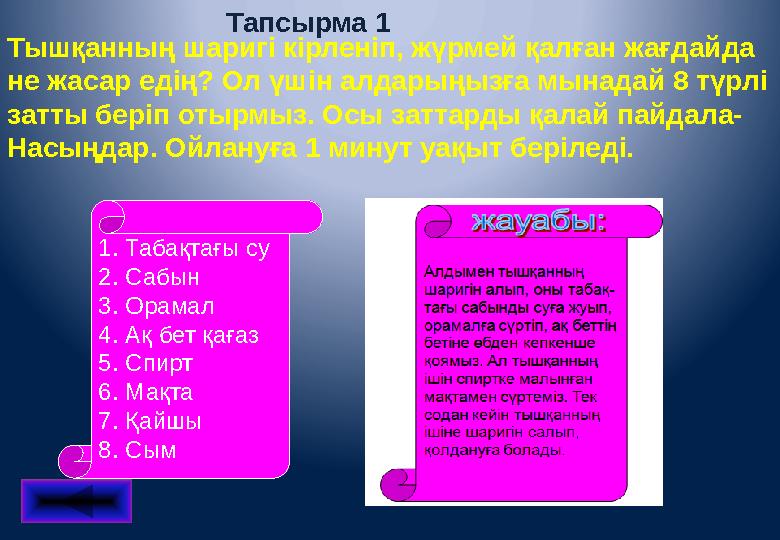 Тапсырма 1

Тышқанның шаригі кірленіп, жүрмей қалған жағдайда не жасар едің? Ол үшін алдарыңызға мынадай 8 түрлі затты беріп отырмыз. Осы заттарды қалай пайдала-Насыңдар. Ойлануға 1 минут уақыт беріледі.

1. Табақтағы су
2. Сабын
3. Орамал
4. Ақ бет қағаз
5. Спирт
6. Мақта
7. Қайшы
8. Сым

жауабы:

Алдымен тышқанның шаригін алып, оны табақтағы сабынды суға жуып, орамалға сүртіп, ақ беттің бетіне әбден кепкенше қоямыз. Ал тышқанның ішін спиртке малынған мақтамен сүртеміз. Тек содан кейін тышқанның ішіне шаригін салып, қолдануға болады.